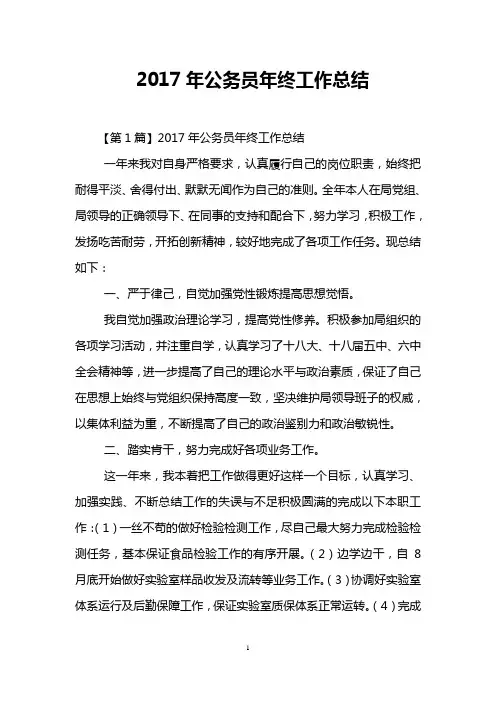 2017 年公务员年终工作总结

【第 1 篇】2017 年公务员年终工作总结

一年来我对自身严格要求，认真履行自己的岗位职责，始终把耐得平淡、舍得付出、默默无闻作为自己的准则。全年本人在局党组、局领导的正确领导下、在同事的支持和配合下，努力学习，积极工作，发扬吃苦耐劳，开拓创新精神，较好地完成了各项工作任务。现总结如下：

一、严于律己，自觉加强党性锻炼提高思想觉悟。

我自觉加强政治理论学习，提高党性修养。积极参加局组织的各项学习活动，并注重自学，认真学习了十八大、十八届五中、六中全会精神等，进一步提高了自己的理论水平与政治素质，保证了自己在思想上始终与党组织保持高度一致，坚决维护局领导班子的权威，以集体利益为重，不断提高了自己的政治鉴别力和政治敏锐性。

二、踏实肯干，努力完成好各项业务工作。

这一年来，我本着把工作做得更好这样一个目标，认真学习、加强实践、不断总结工作的失误与不足积极圆满的完成以下本职工作：（1）一丝不苟的做好检验检测工作，尽自己最大努力完成检验检测任务，基本保证食品检验工作的有序开展。（2）边学边干，自 8 月底开始做好实验室样品收发及流转等业务工作。（3）协调好实验室体系运行及后勤保障工作，保证实验室质保体系正常运转。（4）完成

1